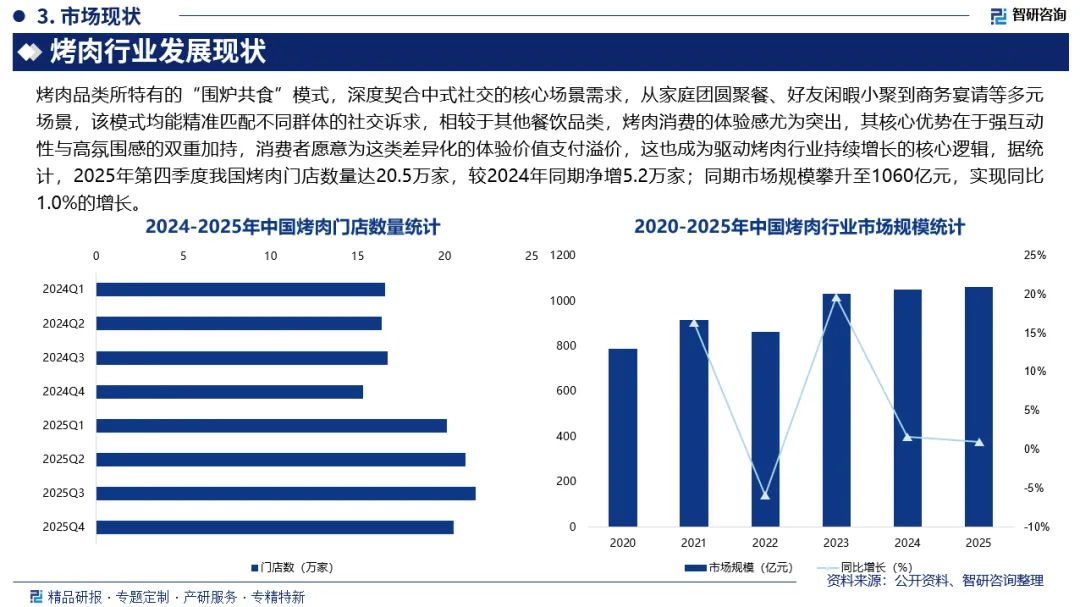 3. 市场现状

智研咨询

烤肉行业发展现状

烤肉品类所特有的“围炉共食”模式，深度契合中式社交的核心场景需求，从家庭团圆聚餐、好友闲暇小聚到商务宴请等多元场景，该模式均能精准匹配不同群体的社交诉求，相较于其他餐饮品类，烤肉消费的体验感尤为突出，其核心优势在于强互动性与高氛围感的双重加持，消费者愿意为这类差异化的体验价值支付溢价，这也成为驱动烤肉行业持续增长的核心逻辑，据统计，2025年第四季度我国烤肉门店数量达20.5万家，较2024年同期净增5.2万家；同期市场规模攀升至1060亿元，实现同比1.0%的增长。

2024-2025年中国烤肉门店数量统计

0 5 10 15 20 25

2024Q1
2024Q2
2024Q3
2024Q4
2025Q1
2025Q2
2025Q3
2025Q4

门店数（万家）

2020-2025年中国烤肉行业市场规模统计

1200 1000 800 600 400 200 0

25% 20% 15% 10% 5% 0% -5% -10%

2020 2021 2022 2023 2024 2025

市场规模（亿元） 同比增长（%）

资料来源：公开资料、智研咨询整理

精品研报 · 专题定制 · 产研服务 · 专精特新